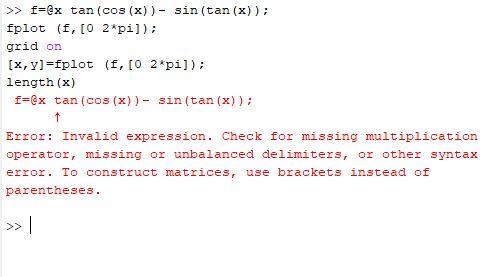 >> f=@x tan(cos(x))- sin(tan(x));
fplot (f,[0 2*pi]);
grid on
[x,y]=fplot (f,[0 2*pi]);
length(x)
f=@x tan(cos(x))- sin(tan(x));
↑
Error: Invalid expression. Check for missing multiplication operator, missing or unbalanced delimiters, or other syntax error. To construct matrices, use brackets instead of parentheses.

>>